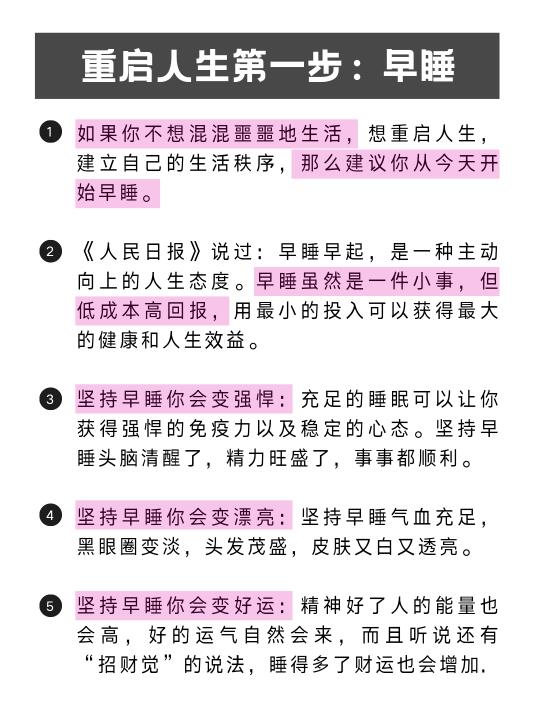 重启人生第一步：早睡

1 如果你不想混混噩噩地生活，想重启人生，建立自己的生活秩序，那么建议你从今天开始早睡。

2 《人民日报》说过：早睡早起，是一种主动向上的人生态度。早睡虽然是一件小事，但低成本高回报，用最小的投入可以获得最大的健康和人生效益。

3 坚持早睡你会变强悍：充足的睡眠可以让你获得强悍的免疫力以及稳定的心态。坚持早睡头脑清醒了，精力旺盛了，事事都顺利。

4 坚持早睡你会变漂亮：坚持早睡气血充足，黑眼圈变淡，头发茂盛，皮肤又白又透亮。

5 坚持早睡你会变好运：精神好了人的能量也会高，好的运气自然会来，而且听说还有“招财觉”的说法，睡得多了财运也会增加.